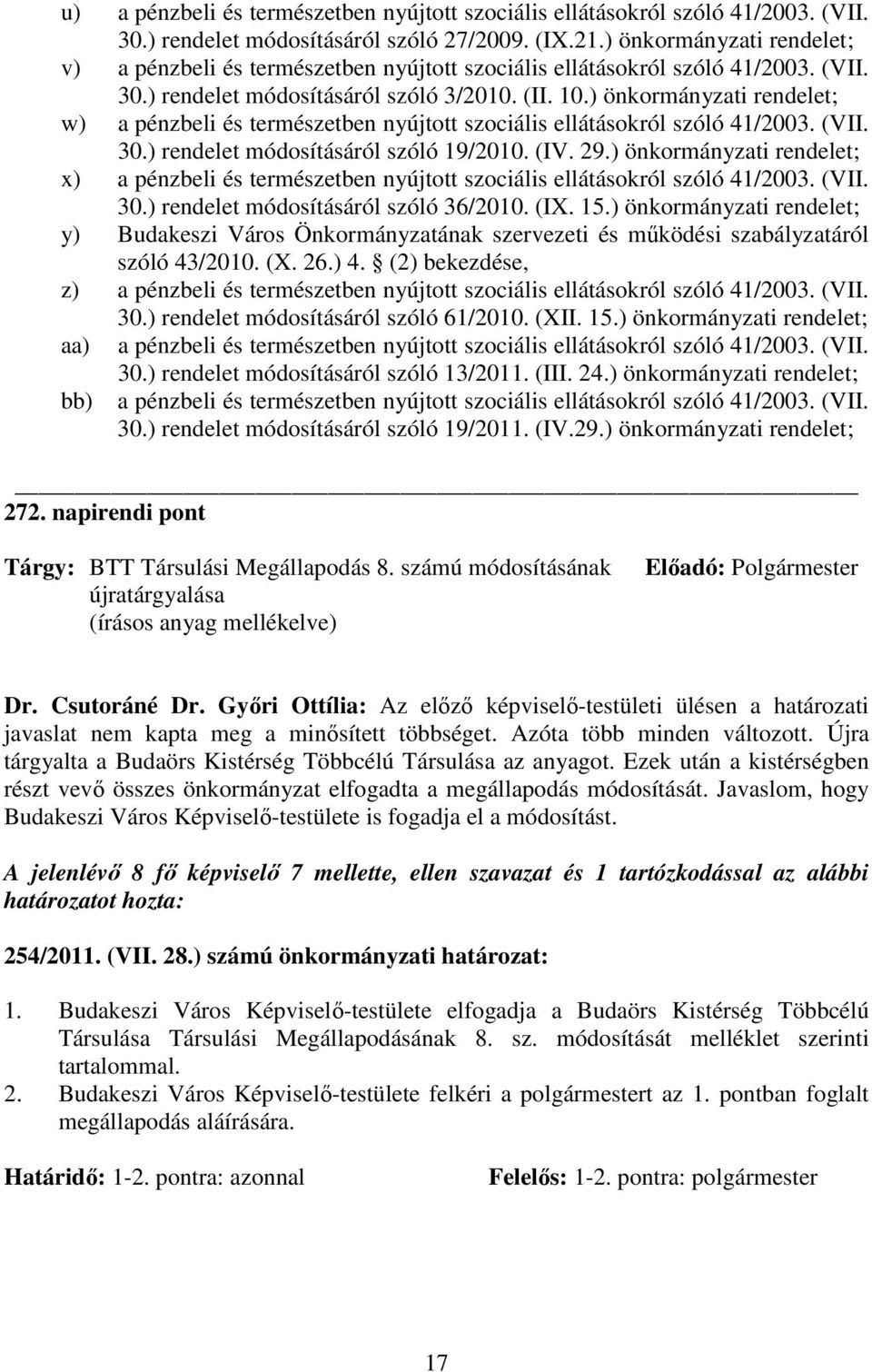 u) a pénzbeli és természetben nyújtott szociális ellátásokról szóló 41/2003. (VII. 30.) rendelet módosításáról szóló 27/2009. (IX.21.) önkormányzati rendelet;
v) a pénzbeli és természetben nyújtott szociális ellátásokról szóló 41/2003. (VII. 30.) rendelet módosításáról szóló 3/2010. (II. 10.) önkormányzati rendelet;
w) a pénzbeli és természetben nyújtott szociális ellátásokról szóló 41/2003. (VII. 30.) rendelet módosításáról szóló 19/2010. (IV. 29.) önkormányzati rendelet;
x) a pénzbeli és természetben nyújtott szociális ellátásokról szóló 41/2003. (VII. 30.) rendelet módosításáról szóló 36/2010. (IX. 15.) önkormányzati rendelet;
y) Budakeszi Város Önkormányzatának szervezeti és működési szabályzatáról szóló 43/2010. (X. 26.) 4. § (2) bekezdése,
z) a pénzbeli és természetben nyújtott szociális ellátásokról szóló 41/2003. (VII. 30.) rendelet módosításáról szóló 61/2010. (XII. 15.) önkormányzati rendelet;
aa) a pénzbeli és természetben nyújtott szociális ellátásokról szóló 41/2003. (VII. 30.) rendelet módosításáról szóló 13/2011. (III. 24.) önkormányzati rendelet;
bb) a pénzbeli és természetben nyújtott szociális ellátásokról szóló 41/2003. (VII. 30.) rendelet módosításáról szóló 19/2011. (IV.29.) önkormányzati rendelet;

272. napirendi pont

Tárgy: BTT Társulási Megállapodás 8. számú módosításának újratárgyalása (írásos anyag mellékelve)

Előadó: Polgármester

Dr. Csutoráné Dr. Győri Ottília: Az előző képviselő-testületi ülésen a határozati javaslat nem kapta meg a minősített többséget. Azóta több minden változott. Újra tárgyalta a Budaörs Kistérség Többcélú Társulása az anyagot. Ezek után a kistérségben részt vevő összes önkormányzat elfogadta a megállapodás módosítását. Javaslom, hogy Budakeszi Város Képviselő-testülete is fogadja el a módosítást.

A jelenlévő 8 fő képviselő 7 mellette, ellen szavazat és 1 tartózkodással az alábbi határozatot hozta:

254/2011. (VII. 28.) számú önkormányzati határozat:

1. Budakeszi Város Képviselő-testülete elfogadja a Budaörs Kistérség Többcélú Társulása Társulási Megállapodásának 8. sz. módosítását melléklet szerinti tartalommal.
2. Budakeszi Város Képviselő-testülete felkéri a polgármestert az 1. pontban foglalt megállapodás aláírására.

Határidő: 1-2. pontra: azonnal

Felelős: 1-2. pontra: polgármester

17